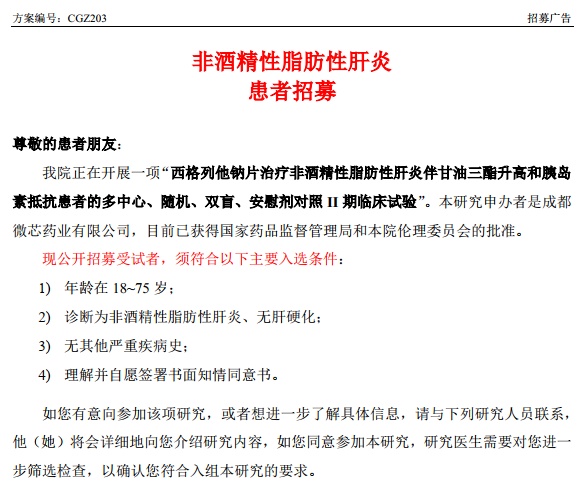 方案编号：CGZ203

招募广告

非酒精性脂肪性肝炎
患者招募

尊敬的患者朋友：

我院正在开展一项“西格列他钠片治疗非酒精性脂肪性肝炎伴甘油三酯升高和胰岛素抵抗患者的多中心、随机、双盲、安慰剂对照 II 期临床试验”。本研究申办者是成都微芯药业有限公司，目前已获得国家药品监督管理局和本院伦理委员会的批准。

现公开招募受试者，须符合以下主要入选条件：

1) 年龄在 18~75 岁；

2) 诊断为非酒精性脂肪性肝炎、无肝硬化；

3) 无其他严重疾病史；

4) 理解并自愿签署书面知情同意书。

如您有意向参加该项研究，或者想进一步了解具体信息，请与下列研究人员联系，他（她）将会详细地向您介绍研究内容，如您同意参加本研究，研究医生需要对您进一步筛选检查，以确认您符合入组本研究的要求。